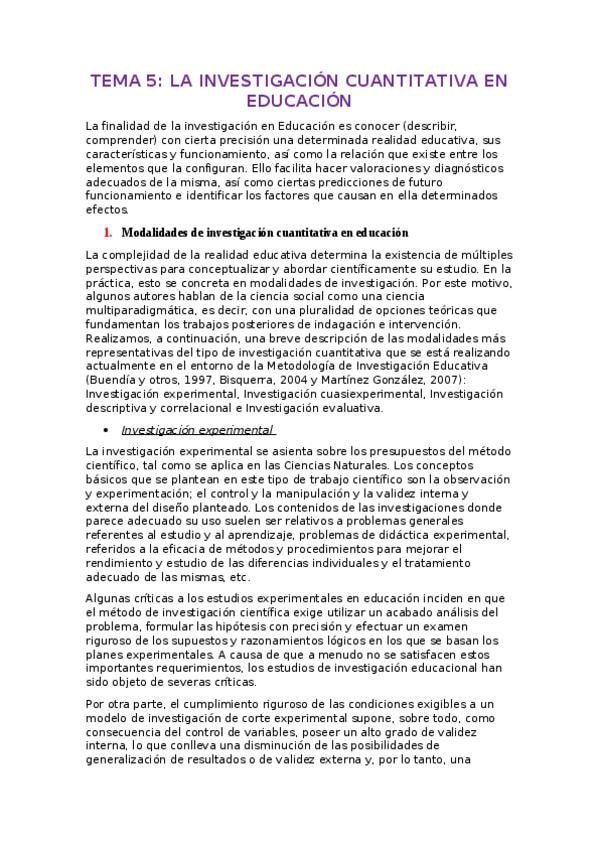 TEMA 5: LA INVESTIGACIÓN CUANTITATIVA EN EDUCACIÓN

La finalidad de la investigación en Educación es conocer (describir, comprender) con cierta precisión una determinada realidad educativa, sus características y funcionamiento, así como la relación que existe entre los elementos que la configuran. Ello facilita hacer valoraciones y diagnósticos adecuados de la misma, así como ciertas predicciones de futuro funcionamiento e identificar los factores que causan en ella determinados efectos.

1. Modalidades de investigación cuantitativa en educación

La complejidad de la realidad educativa determina la existencia de múltiples perspectivas para conceptualizar y abordar científicamente su estudio. En la práctica, esto se concreta en modalidades de investigación. Por este motivo, algunos autores hablan de la ciencia social como una ciencia multiparadigmática, es decir, con una pluralidad de opciones teóricas que fundamentan los trabajos posteriores de indagación e intervención. Realizamos, a continuación, una breve descripción de las modalidades más representativas del tipo de investigación cuantitativa que se está realizando actualmente en el entorno de la Metodología de Investigación Educativa (Buendía y otros, 1997, Bisquerra, 2004 y Martínez González, 2007): Investigación experimental, Investigación cuasiexperimental, Investigación descriptiva y correlacional e Investigación evaluativa.

• Investigación experimental

La investigación experimental se asienta sobre los presupuestos del método científico, tal como se aplica en las Ciencias Naturales. Los conceptos básicos que se plantean en este tipo de trabajo científico son la observación y experimentación; el control y la manipulación y la validez interna y externa del diseño planteado. Los contenidos de las investigaciones donde parece adecuado su uso suelen ser relativos a problemas generales referentes al estudio y al aprendizaje, problemas de didáctica experimental, referidos a la eficacia de métodos y procedimientos para mejorar el rendimiento y estudio de las diferencias individuales y el tratamiento adecuado de las mismas, etc.

Algunas críticas a los estudios experimentales en educación inciden en que el método de investigación científica exige utilizar un acabado análisis del problema, formular las hipótesis con precisión y efectuar un examen riguroso de los supuestos y razonamientos lógicos en los que se basan los planes experimentales. A causa de que a menudo no se satisfacen estos importantes requerimientos, los estudios de investigación educacional han sido objeto de severas críticas.

Por otra parte, el cumplimiento riguroso de las condiciones exigibles a un modelo de investigación de corte experimental supone, sobre todo, como consecuencia del control de variables, poseer un alto grado de validez interna, lo que conlleva una disminución de las posibilidades de generalización de resultados o de validez externa y, por lo tanto, una